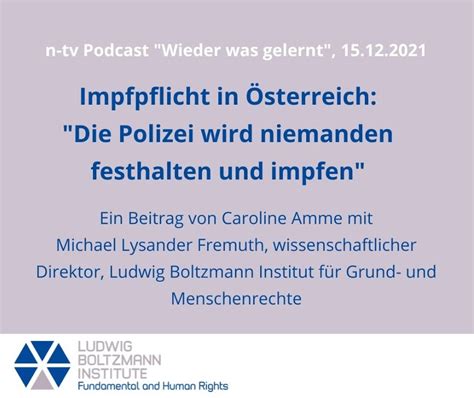 n-tv Podcast "Wieder was gelernt", 15.12.2021

Impfpflicht in Österreich: "Die Polizei wird niemanden festhalten und impfen"

Ein Beitrag von Caroline Amme mit Michael Lysander Fremuth, wissenschaftlicher Direktor, Ludwig Boltzmann Institut für Grund- und Menschenrechte

LUDWIG BOLTZMANN INSTITUTE
Fundamental and Human Rights